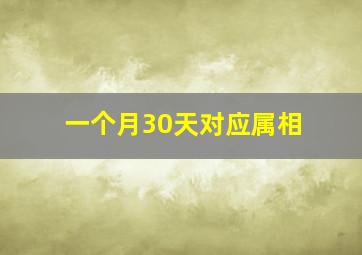 一个月30天对应属相